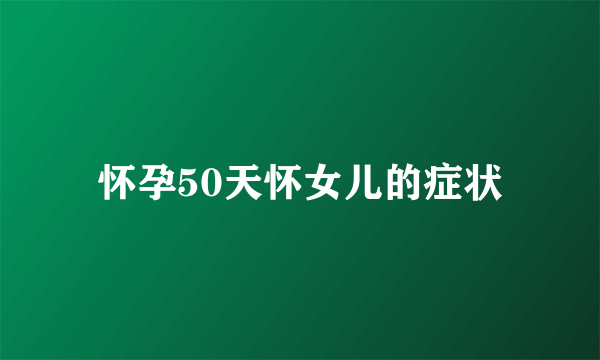 怀孕50天怀女儿的症状